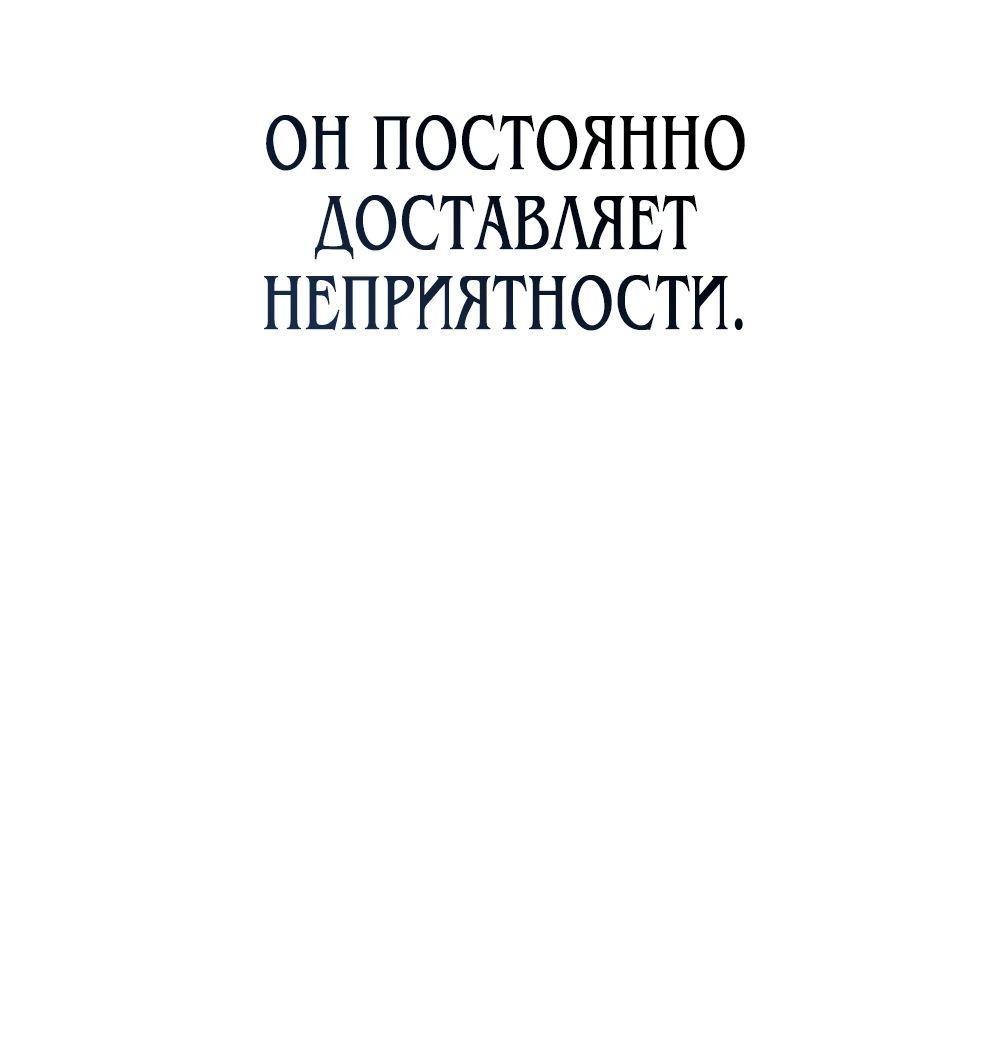 ОН ПОСТОЯННО ДОСТАВЛЯЕТ НЕПРИЯТНОСТИ.